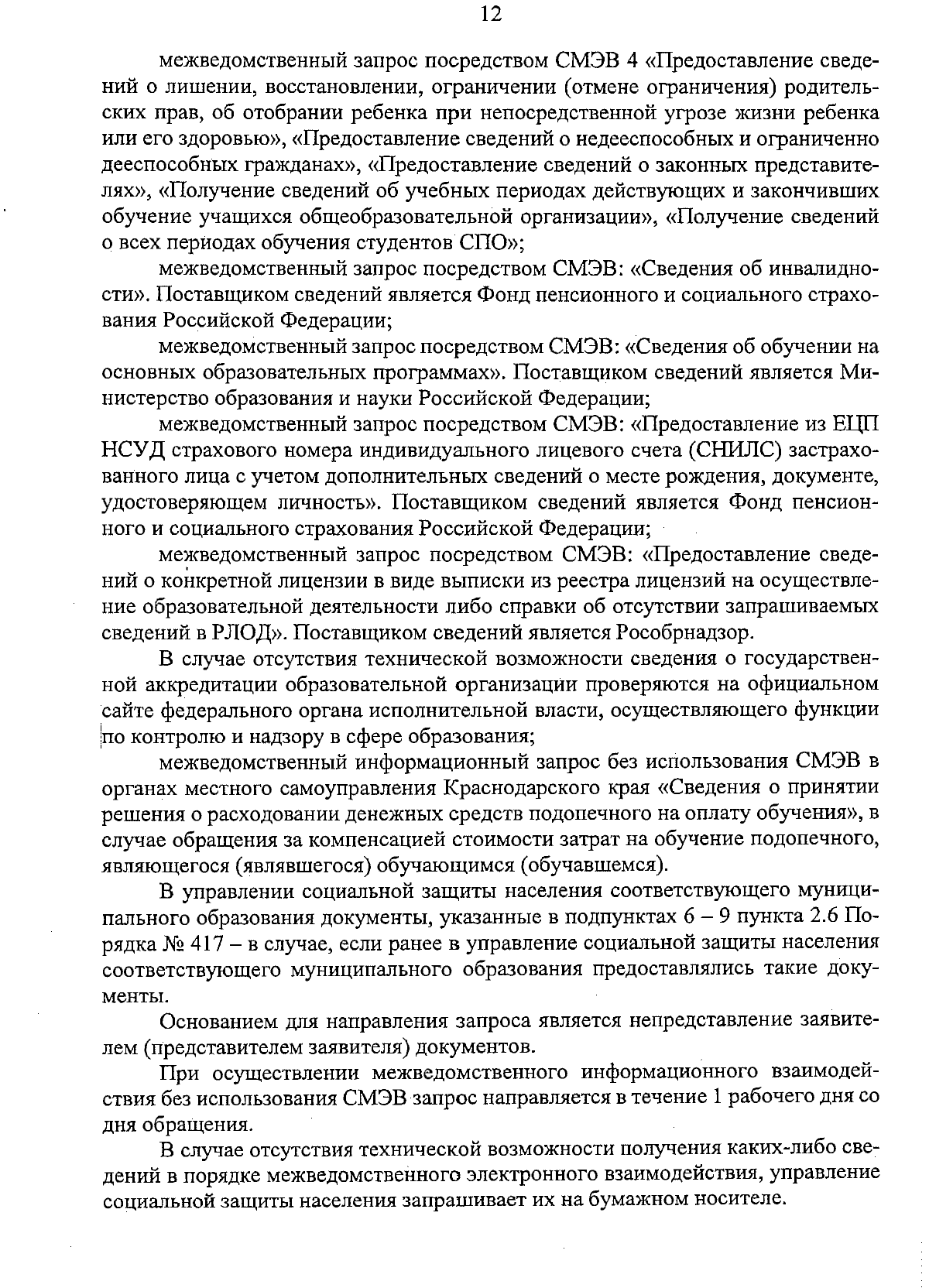 12

межведомственный запрос посредством СМЭВ 4 «Предоставление сведений о лишении, восстановлении, ограничении (отмене ограничения) родительских прав, об отобрании ребенка при непосредственной угрозе жизни ребенка или его здоровью», «Предоставление сведений о недееспособных и ограниченно дееспособных гражданах», «Предоставление сведений о законных представителях», «Получение сведений об учебных периодах действующих и закончивших обучение учащихся общеобразовательной организации», «Получение сведений о всех периодах обучения студентов СПО»;

межведомственный запрос посредством СМЭВ: «Сведения об инвалидности». Поставщиком сведений является Фонд пенсионного и социального страхования Российской Федерации;

межведомственный запрос посредством СМЭВ: «Сведения об обучении на основных образовательных программах». Поставщиком сведений является Министерство образования и науки Российской Федерации;

межведомственный запрос посредством СМЭВ: «Предоставление из ЕЦП НСУД страхового номера индивидуального лицевого счета (СНИЛС) застрахованного лица с учетом дополнительных сведений о месте рождения, документе, удостоверяющем личность». Поставщиком сведений является Фонд пенсионного и социального страхования Российской Федерации;

межведомственный запрос посредством СМЭВ: «Предоставление сведений о конкретной лицензии в виде выписки из реестра лицензий на осуществление образовательной деятельности либо справки об отсутствии запрашиваемых сведений в РЛОД». Поставщиком сведений является Рособрнадзор.

В случае отсутствия технической возможности сведения о государственной аккредитации образовательной организации проверяются на официальном сайте федерального органа исполнительной власти, осуществляющего функции по контролю и надзору в сфере образования;

межведомственный информационный запрос без использования СМЭВ в органах местного самоуправления Краснодарского края «Сведения о принятии решения о расходовании денежных средств подопечного на оплату обучения», в случае обращения за компенсацией стоимости затрат на обучение подопечного, являющегося (являвшегося) обучающимся (обучавшемся).

В управлении социальной защиты населения соответствующего муниципального образования документы, указанные в подпунктах 6 – 9 пункта 2.6 Порядка № 417 – в случае, если ранее в управление социальной защиты населения соответствующего муниципального образования предоставлялись такие документы.

Основанием для направления запроса является непредставление заявителем (представителем заявителя) документов.

При осуществлении межведомственного информационного взаимодействия без использования СМЭВ запрос направляется в течение 1 рабочего дня со дня обращения.

В случае отсутствия технической возможности получения каких-либо сведений в порядке межведомственного электронного взаимодействия, управление социальной защиты населения запрашивает их на бумажном носителе.